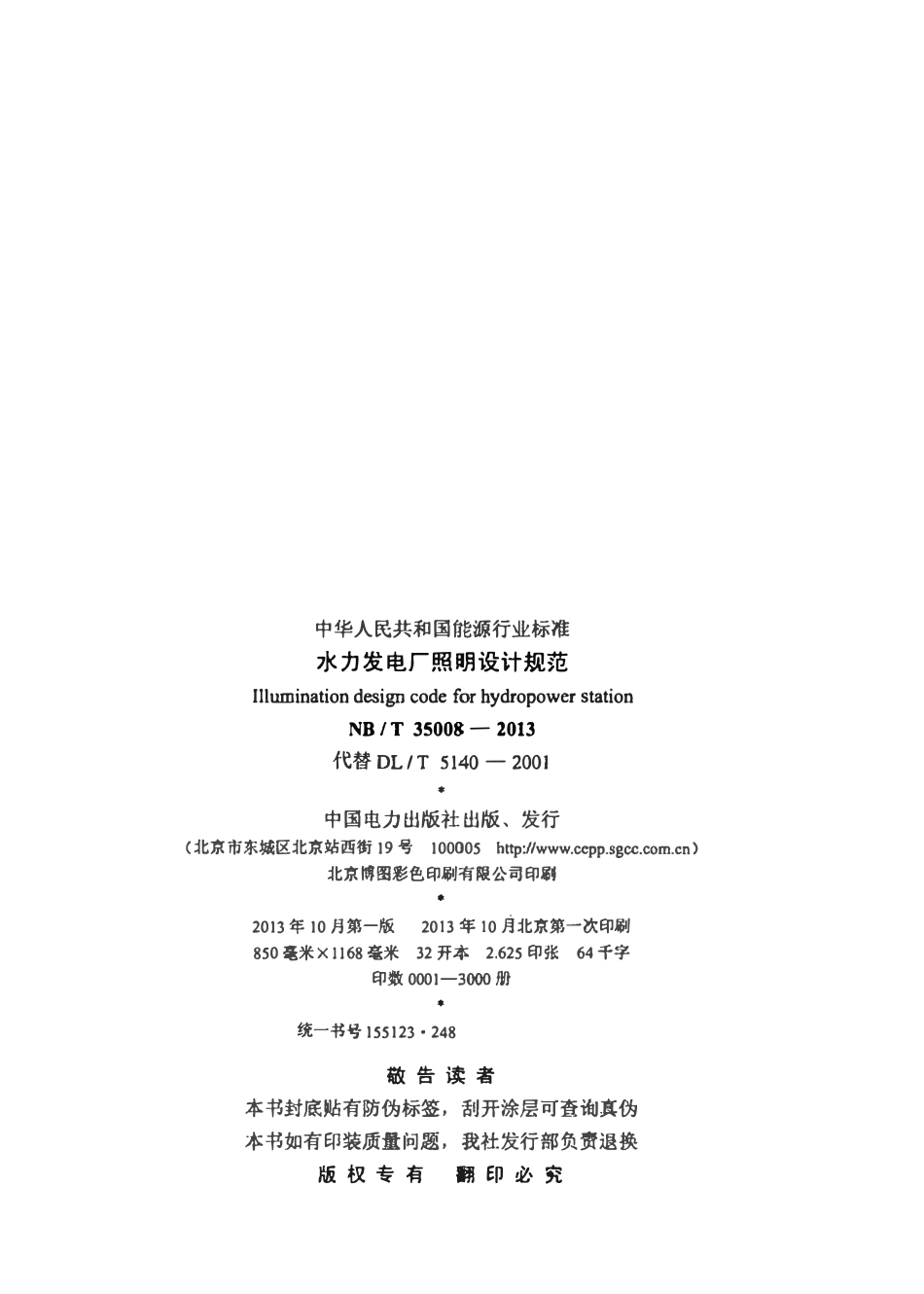 中华人民共和国能源行业标准

水力发电厂照明设计规范

Illumination design code for hydropower station

NB / T 35008 — 2013

代替 DL / T 5140 — 2001

*

中国电力出版社出版、发行

（北京市东城区北京站西街 19 号 100005 http://www.cepp.sgcc.com.cn）

北京博图彩色印刷有限公司印刷

*

2013 年 10 月第一版 2013 年 10 月北京第一次印刷

850 毫米×1168 毫米 32 开本 2.625 印张 64 千字

印数 0001—3000 册

*

统一书号 155123 · 248

敬 告 读 者

本书封底贴有防伪标签，刮开涂层可查询真伪

本书如有印装质量问题，我社发行部负责退换

版 权 专 有 翻 印 必 究